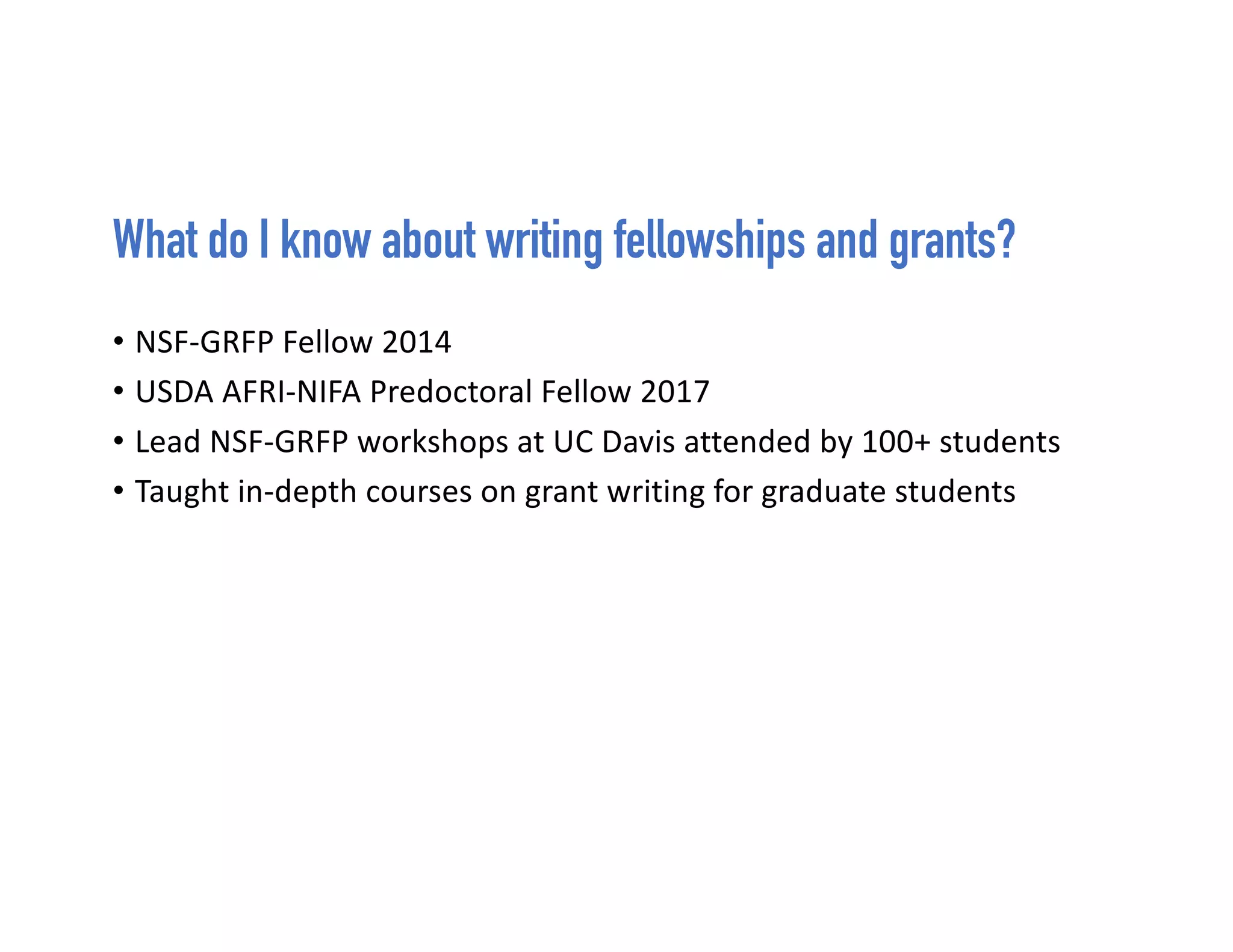 What do I know about writing fellowships and grants?

• NSF-GRFP Fellow 2014
• USDA AFRI-NIFA Predoctoral Fellow 2017
• Lead NSF-GRFP workshops at UC Davis attended by 100+ students
• Taught in-depth courses on grant writing for graduate students